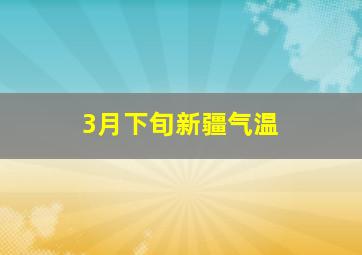 3月下旬新疆气温